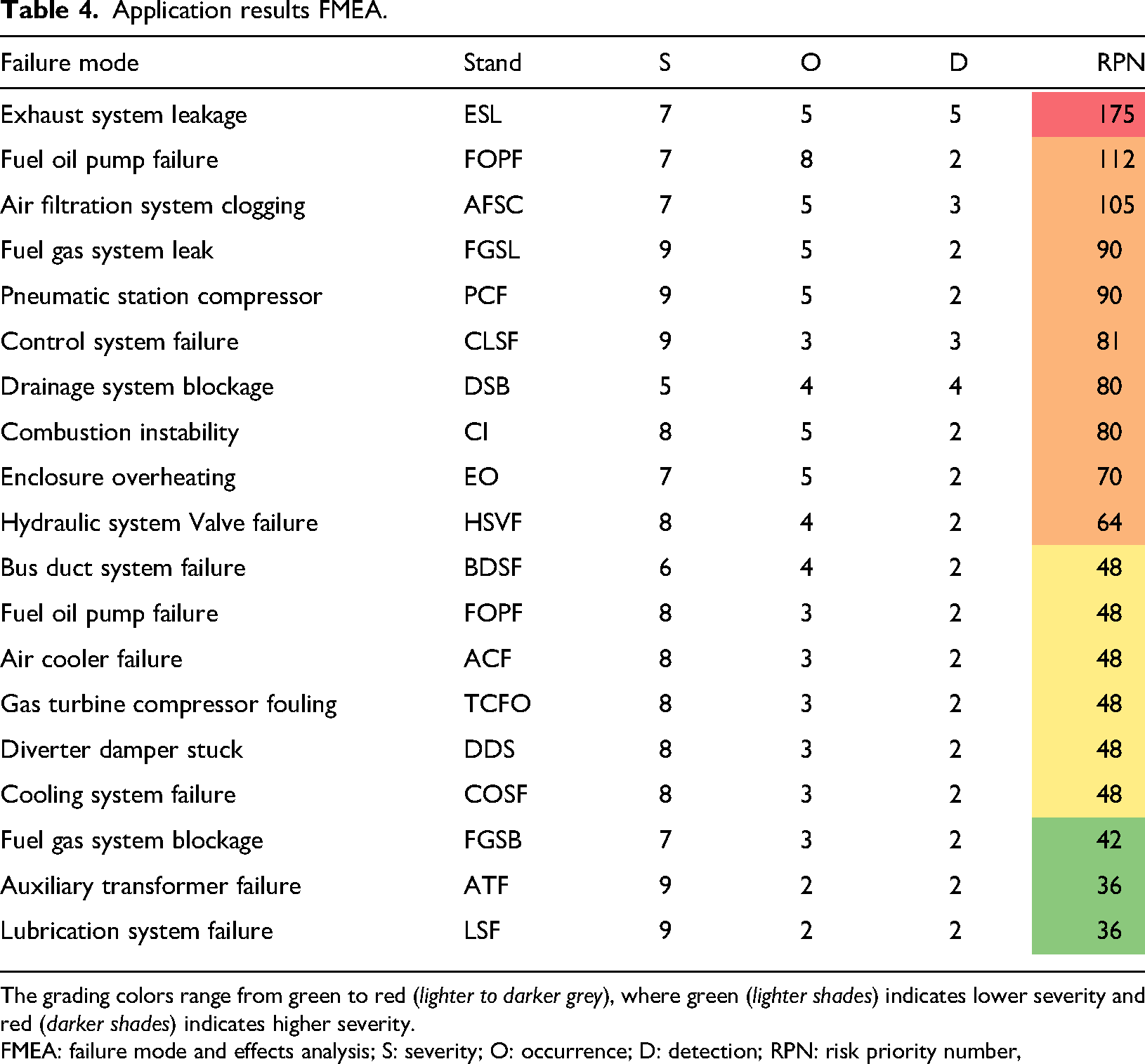 Table 4. Application results FMEA.

| Failure mode | Stand | S | O | D | RPN |
|---|---|---|---|---|---|
| Exhaust system leakage | ESL | 7 | 5 | 5 | 175 |
| Fuel oil pump failure | FOPF | 7 | 8 | 2 | 112 |
| Air filtration system clogging | AFSC | 7 | 5 | 3 | 105 |
| Fuel gas system leak | FGSL | 9 | 5 | 2 | 90 |
| Pneumatic station compressor | PCF | 9 | 5 | 2 | 90 |
| Control system failure | CLSF | 9 | 3 | 3 | 81 |
| Drainage system blockage | DSB | 5 | 4 | 4 | 80 |
| Combustion instability | CI | 8 | 5 | 2 | 80 |
| Enclosure overheating | EO | 7 | 5 | 2 | 70 |
| Hydraulic system Valve failure | HSVF | 8 | 4 | 2 | 64 |
| Bus duct system failure | BDSF | 6 | 4 | 2 | 48 |
| Fuel oil pump failure | FOPF | 8 | 3 | 2 | 48 |
| Air cooler failure | ACF | 8 | 3 | 2 | 48 |
| Gas turbine compressor fouling | TCFO | 8 | 3 | 2 | 48 |
| Diverter damper stuck | DDS | 8 | 3 | 2 | 48 |
| Cooling system failure | COSF | 8 | 3 | 2 | 48 |
| Fuel gas system blockage | FGSB | 7 | 3 | 2 | 42 |
| Auxiliary transformer failure | ATF | 9 | 2 | 2 | 36 |
| Lubrication system failure | LSF | 9 | 2 | 2 | 36 |

The grading colors range from green to red (lighter to darker grey), where green (lighter shades) indicates lower severity and red (darker shades) indicates higher severity.
FMEA: failure mode and effects analysis; S: severity; O: occurrence; D: detection; RPN: risk priority number,